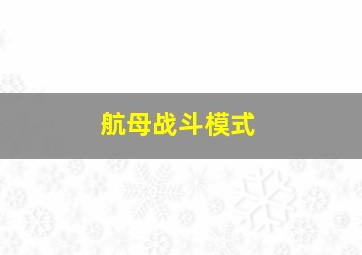 航母战斗模式